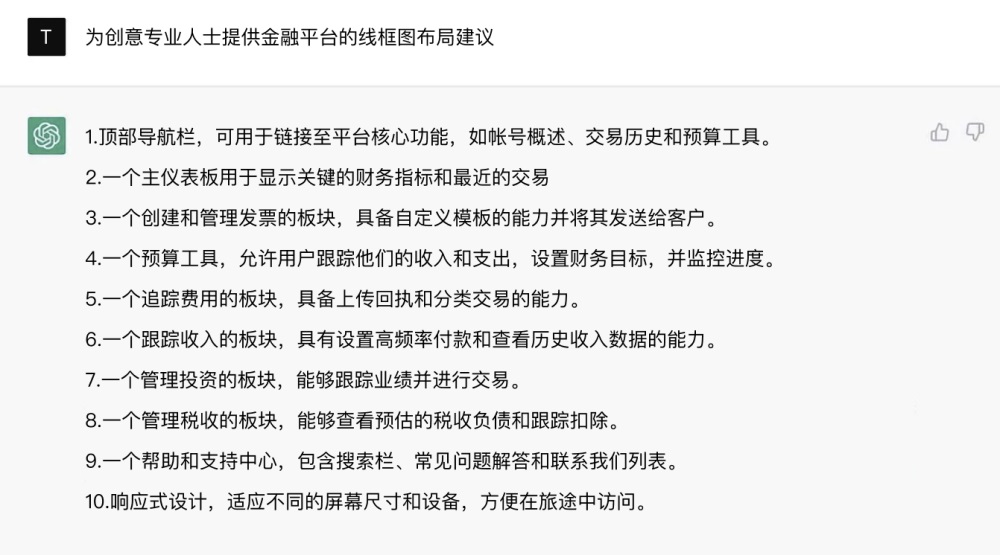 T

为创意专业人士提供金融平台的线框图布局建议

1.顶部导航栏，可用于链接至平台核心功能，如帐号概述、交易历史和预算工具。

2.一个主仪表板用于显示关键的财务指标和最近的交易

3.一个创建和管理发票的板块，具备自定义模板的能力并将其发送给客户。

4.一个预算工具，允许用户跟踪他们的收入和支出，设置财务目标，并监控进度。

5.一个追踪费用的板块，具备上传回执和分类交易的能力。

6.一个跟踪收入的板块，具有设置高频率付款和查看历史收入数据的能力。

7.一个管理投资的板块，能够跟踪业绩并进行交易。

8.一个管理税收的板块，能够查看预估的税收负债和跟踪扣除。

9.一个帮助和支持中心，包含搜索栏、常见问题解答和联系我们列表。

10.响应式设计，适应不同的屏幕尺寸和设备，方便在旅途中访问。